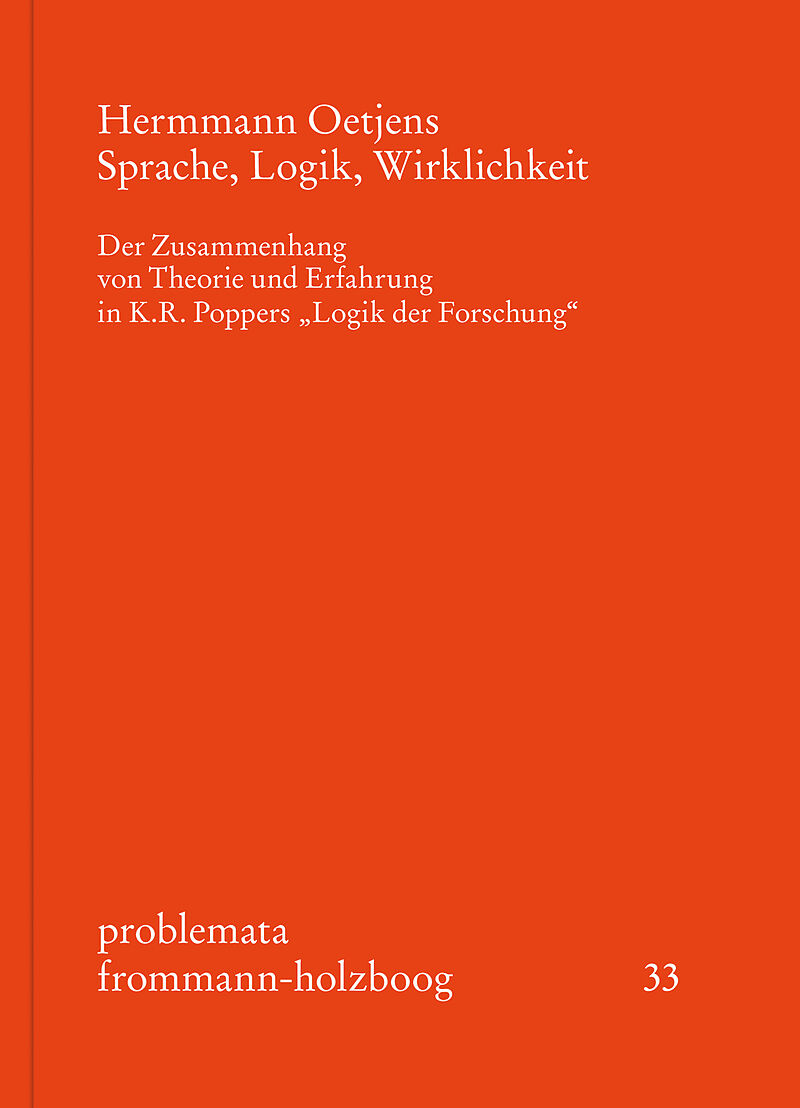 Hermmann Oetjens
Sprache, Logik, Wirklichkeit

Der Zusammenhang
von Theorie und Erfahrung
in K.R. Poppers „Logik der Forschung“

problemata
frommann-holzboog 33